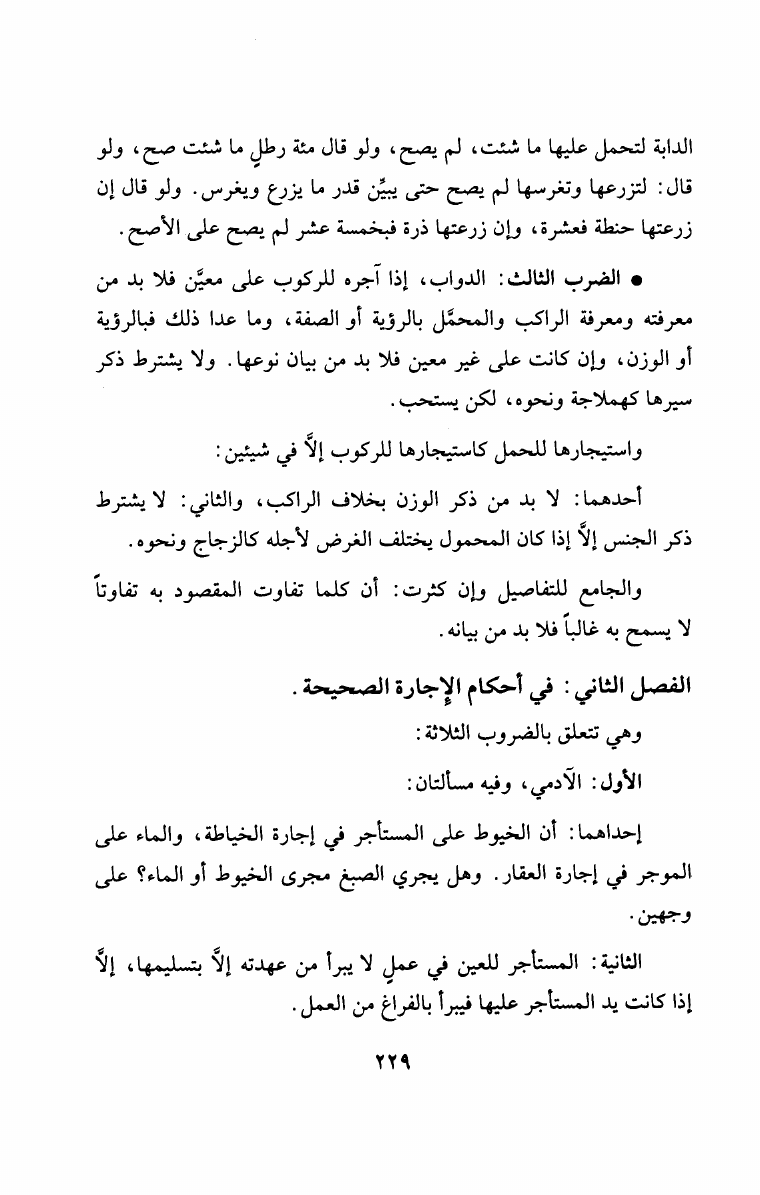 الدابة لتحمل عليها ما شئت، لم يصح، ولو قال مئة رطلٍ ما شئت صح، ولو قال: لتزرعها وتغرسها لم يصح حتى يبيِّن قدر ما يزرع ويغرس. ولو قال إن زرعتها حنطة فعشرة، وإن زرعتها ذرة فبخمسة عشر لم يصح على الأصح.

● الضرب الثالث: الدواب، إذا آجره للركوب على معيَّن فلا بد من معرفته ومعرفة الراكب والمحمَّل بالرؤية أو الصفة، وما عدا ذلك فبالرؤية أو الوزن، وإن كانت على غير معين فلا بد من بيان نوعها. ولا يشترط ذكر سيرها كهملاجة ونحوه، لكن يستحب.

واستيجارها للحمل كاستيجارها للركوب إلاَّ في شيئين:

أحدهما: لا بد من ذكر الوزن بخلاف الراكب، والثاني: لا يشترط ذكر الجنس إلاَّ إذا كان المحمول يختلف الغرض لأجله كالزجاج ونحوه.

والجامع للتفاصيل وإن كثرت: أن كلما تفاوت المقصود به تفاوتاً لا يسمح به غالباً فلا بد من بيانه.

الفصل الثاني: في أحكام الإجارة الصحيحة.

وهي تتعلق بالضروب الثلاثة:

الأول: الآدمي، وفيه مسألتان:

إحداهما: أن الخيوط على المستأجر في إجارة الخياطة، والماء على الموجر في إجارة العقار. وهل يجري الصبغ مجرى الخيوط أو الماء؟ على وجهين.

الثانية: المستأجر للعين في عملٍ لا يبرأ من عهدته إلاَّ بتسليمها، إلاَّ إذا كانت يد المستأجر عليها فيبرأ بالفراغ من العمل.

٢٢٩